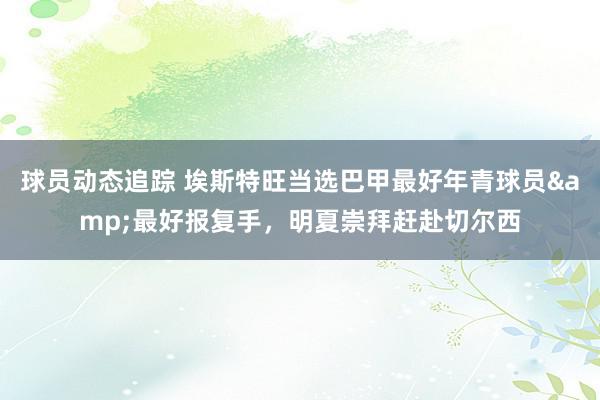 球员动态追踪 埃斯特旺当选巴甲最好年青球员&amp;最好报复手，明夏崇拜赶赴切尔西